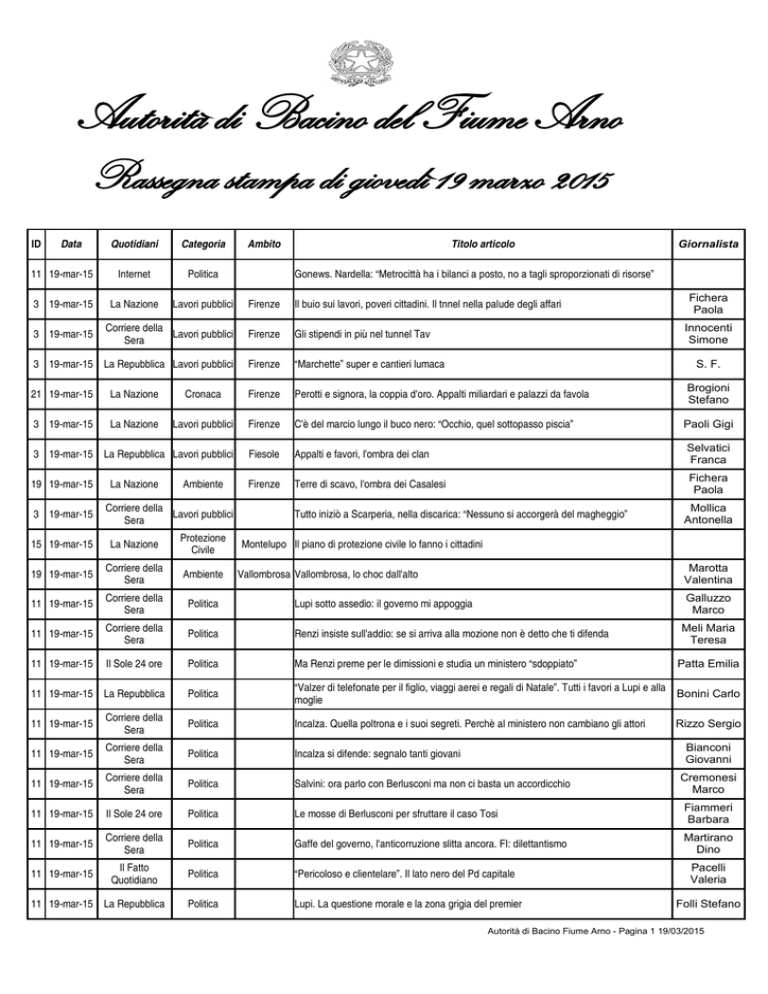 Autorità di Bacino del Fiume Arno

Rassegna stampa di giovedì 19 marzo 2015

| ID | Data | Quotidiani | Categoria | Ambito | Titolo articolo | Giornalista |
|---|---|---|---|---|---|---|
| 11 | 19-mar-15 | Internet | Politica | | Gonews. Nardella: "Metrocittà ha i bilanci a posto, no a tagli sproporzionati di risorse" | |
| 3 | 19-mar-15 | La Nazione | Lavori pubblici | Firenze | Il buio sui lavori, poveri cittadini. Il tnnel nella palude degli affari | Fichera Paola |
| 3 | 19-mar-15 | Corriere della Sera | Lavori pubblici | Firenze | Gli stipendi in più nel tunnel Tav | Innocenti Simone |
| 3 | 19-mar-15 | La Repubblica | Lavori pubblici | Firenze | "Marchette" super e cantieri lumaca | S. F. |
| 21 | 19-mar-15 | La Nazione | Cronaca | Firenze | Perotti e signora, la coppia d'oro. Appalti miliardari e palazzi da favola | Brogioni Stefano |
| 3 | 19-mar-15 | La Nazione | Lavori pubblici | Firenze | C'è del marcio lungo il buco nero: "Occhio, quel sottopasso piscia" | Paoli Gigi |
| 3 | 19-mar-15 | La Repubblica | Lavori pubblici | Fiesole | Appalti e favori, l'ombra dei clan | Selvatici Franca |
| 19 | 19-mar-15 | La Nazione | Ambiente | Firenze | Terre di scavo, l'ombra dei Casalesi | Fichera Paola |
| 3 | 19-mar-15 | Corriere della Sera | Lavori pubblici | | Tutto iniziò a Scarperia, nella discarica: "Nessuno si accorgerà del magheggio" | Mollica Antonella |
| 15 | 19-mar-15 | La Nazione | Protezione Civile | Montelupo | Il piano di protezione civile lo fanno i cittadini | |
| 19 | 19-mar-15 | Corriere della Sera | Ambiente | Vallombrosa | Vallombrosa, lo choc dall'alto | Marotta Valentina |
| 11 | 19-mar-15 | Corriere della Sera | Politica | | Lupi sotto assedio: il governo mi appoggia | Galluzzo Marco |
| 11 | 19-mar-15 | Corriere della Sera | Politica | | Renzi insiste sull'addio: se si arriva alla mozione non è detto che ti difenda | Meli Maria Teresa |
| 11 | 19-mar-15 | Il Sole 24 ore | Politica | | Ma Renzi preme per le dimissioni e studia un ministero "sdoppiato" | Patta Emilia |
| 11 | 19-mar-15 | La Repubblica | Politica | | "Valzer di telefonate per il figlio, viaggi aerei e regali di Natale". Tutti i favori a Lupi e alla moglie | Bonini Carlo |
| 11 | 19-mar-15 | Corriere della Sera | Politica | | Incalza. Quella poltrona e i suoi segreti. Perchè al ministero non cambiano gli attori | Rizzo Sergio |
| 11 | 19-mar-15 | Corriere della Sera | Politica | | Incalza si difende: segnalo tanti giovani | Bianconi Giovanni |
| 11 | 19-mar-15 | Corriere della Sera | Politica | | Salvini: ora parlo con Berlusconi ma non ci basta un accordicchio | Cremonesi Marco |
| 11 | 19-mar-15 | Il Sole 24 ore | Politica | | Le mosse di Berlusconi per sfruttare il caso Tosi | Fiammeri Barbara |
| 11 | 19-mar-15 | Corriere della Sera | Politica | | Gaffe del governo, l'anticorruzione slitta ancora. FI: dilettantismo | Martirano Dino |
| 11 | 19-mar-15 | Il Fatto Quotidiano | Politica | | "Pericoloso e clientelare". Il lato nero del Pd capitale | Pacelli Valeria |
| 11 | 19-mar-15 | La Repubblica | Politica | | Lupi. La questione morale e la zona grigia del premier | Folli Stefano |

Autorità di Bacino Fiume Arno - Pagina 1 19/03/2015